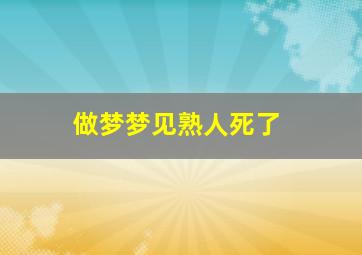 做梦梦见熟人死了